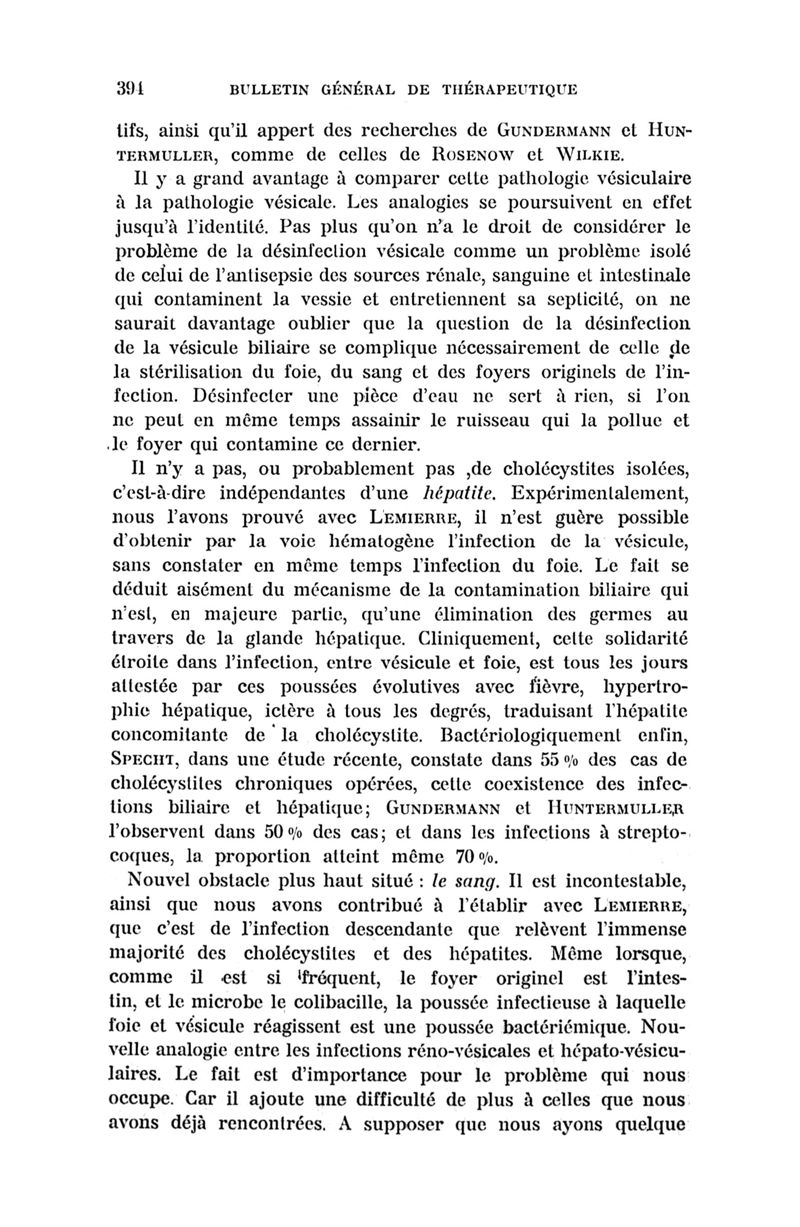 394 BULLETIN GÉNÉRAL DE THÉRAPEUTIQUE

tifs, ainsi qu'il appert des recherches de GUNDERMANN et HUNTERMULLER, comme de celles de ROSENOW et WILKIE.

Il y a grand avantage à comparer cette pathologie vésiculaire à la pathologie vésicale. Les analogies se poursuivent en effet jusqu'à l'identité. Pas plus qu'on n'a le droit de considérer le problème de la désinfection vésicale comme un problème isolé de celui de l'antisepsie des sources rénale, sanguine et intestinale qui contaminent la vessie et entretiennent sa septicité, on ne saurait davantage oublier que la question de la désinfection de la vésicule biliaire se complique nécessairement de celle de la stérilisation du foie, du sang et des foyers originels de l'infection. Désinfecter une pièce d'eau ne sert à rien, si l'on ne peut en même temps assainir le ruisseau qui la pollue et le foyer qui contamine ce dernier.

Il n'y a pas, ou probablement pas ,de cholécystites isolées, c'est-à-dire indépendantes d'une hépatite. Expérimentalement, nous l'avons prouvé avec LEMIERRE, il n'est guère possible d'obtenir par la voie hématogène l'infection de la vésicule, sans constater en même temps l'infection du foie. Le fait se déduit aisément du mécanisme de la contamination biliaire qui n'est, en majeure partie, qu'une élimination des germes au travers de la glande hépatique. Cliniquement, cette solidarité étroite dans l'infection, entre vésicule et foie, est tous les jours attestée par ces poussées évolutives avec fièvre, hypertrophie hépatique, ictère à tous les degrés, traduisant l'hépatite concomitante de la cholécystite. Bactériologiquement enfin, SPECHT, dans une étude récente, constate dans 55 % des cas de cholécystites chroniques opérées, cette coexistence des infections biliaire et hépatique; GUNDERMANN et HUNTERMULLER l'observent dans 50 % des cas; et dans les infections à streptocoques, la proportion atteint même 70 %.

Nouvel obstacle plus haut situé : le sang. Il est incontestable, ainsi que nous avons contribué à l'établir avec LEMIERRE, que c'est de l'infection descendante que relèvent l'immense majorité des cholécystites et des hépatites. Même lorsque, comme il est si fréquent, le foyer originel est l'intestin, et le microbe le colibacille, la poussée infectieuse à laquelle foie et vésicule réagissent est une poussée bactériémique. Nouvelle analogie entre les infections réno-vésicales et hépato-vésiculaires. Le fait est d'importance pour le problème qui nous occupe. Car il ajoute une difficulté de plus à celles que nous avons déjà rencontrées. A supposer que nous ayons quelque